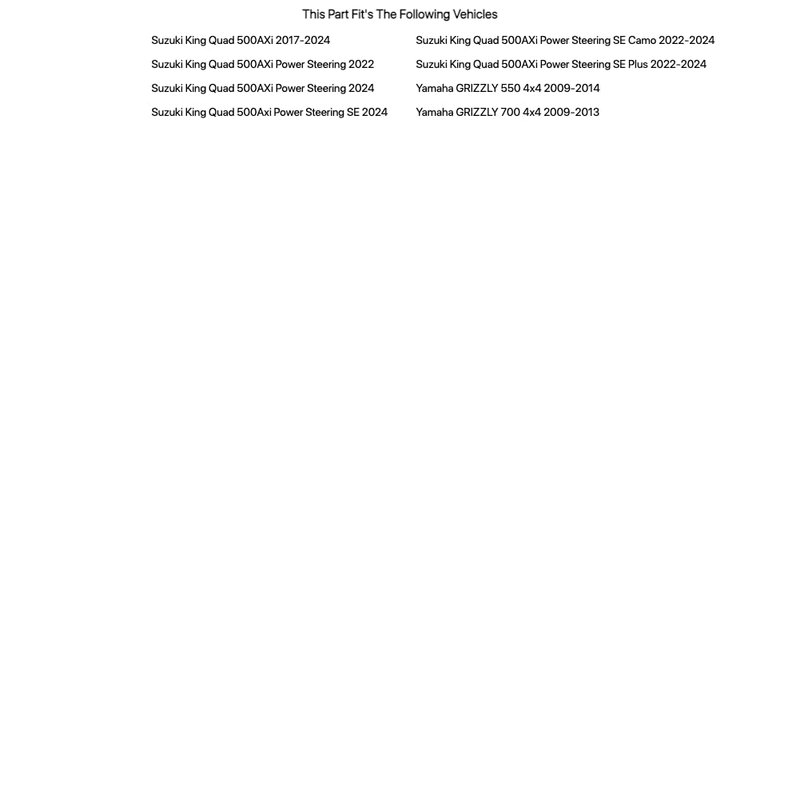 This Part Fit's The Following Vehicles

Suzuki King Quad 500AXi 2017-2024
Suzuki King Quad 500AXi Power Steering 2022
Suzuki King Quad 500AXi Power Steering 2024
Suzuki King Quad 500Axi Power Steering SE 2024

Suzuki King Quad 500AXi Power Steering SE Camo 2022-2024
Suzuki King Quad 500AXi Power Steering SE Plus 2022-2024
Yamaha GRIZZLY 550 4x4 2009-2014
Yamaha GRIZZLY 700 4x4 2009-2013